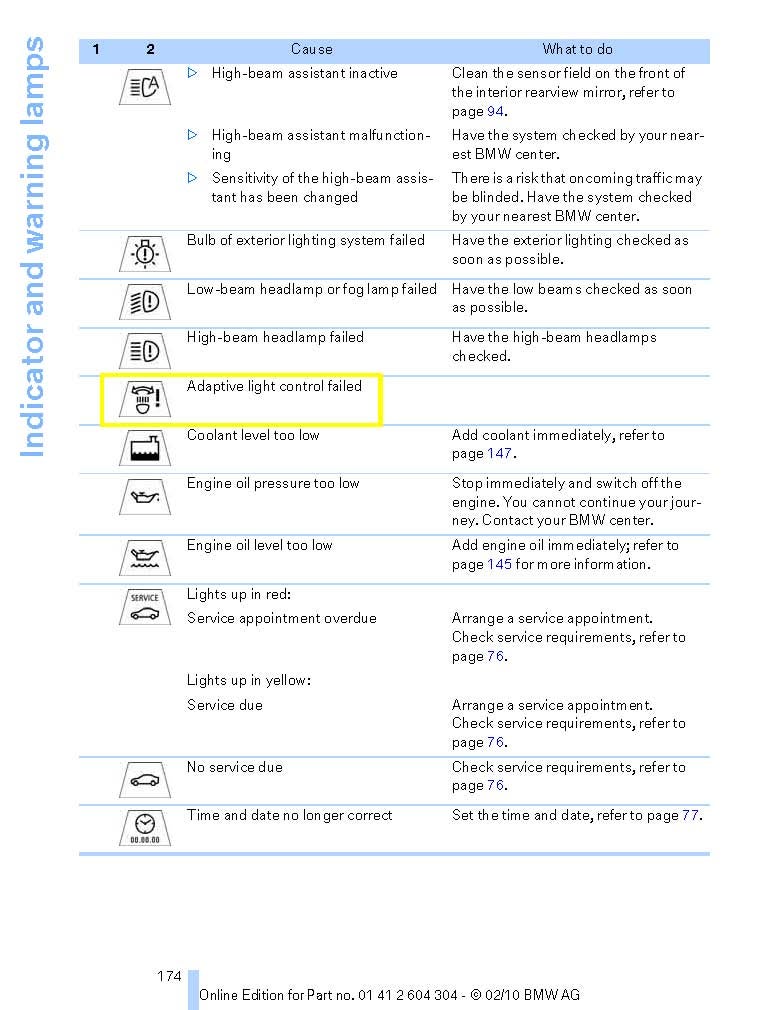 Indicator and warning lamps

| 1 | 2 | Cause | What to do |
|---|---|---|---|
| | | ▷ High-beam assistant inactive | Clean the sensor field on the front of the interior rearview mirror, refer to page 94. |
| | | ▷ High-beam assistant malfunctioning | Have the system checked by your nearest BMW center. |
| | | ▷ Sensitivity of the high-beam assistant has been changed | There is a risk that oncoming traffic may be blinded. Have the system checked by your nearest BMW center. |
| | | Bulb of exterior lighting system failed | Have the exterior lighting checked as soon as possible. |
| | | Low-beam headlamp or fog lamp failed | Have the low beams checked as soon as possible. |
| | | High-beam headlamp failed | Have the high-beam headlamps checked. |
| | | Adaptive light control failed | |
| | | Coolant level too low | Add coolant immediately, refer to page 147. |
| | | Engine oil pressure too low | Stop immediately and switch off the engine. You cannot continue your journey. Contact your BMW center. |
| | | Engine oil level too low | Add engine oil immediately; refer to page 145 for more information. |
| | SERVICE | Lights up in red: | |
| | | Service appointment overdue | Arrange a service appointment. Check service requirements, refer to page 76. |
| | | Lights up in yellow: | |
| | | Service due | Arrange a service appointment. Check service requirements, refer to page 76. |
| | | No service due | Check service requirements, refer to page 76. |
| | 00.00.00 | Time and date no longer correct | Set the time and date, refer to page 77. |

174

Online Edition for Part no. 01 41 2 604 304 - © 02/10 BMW AG